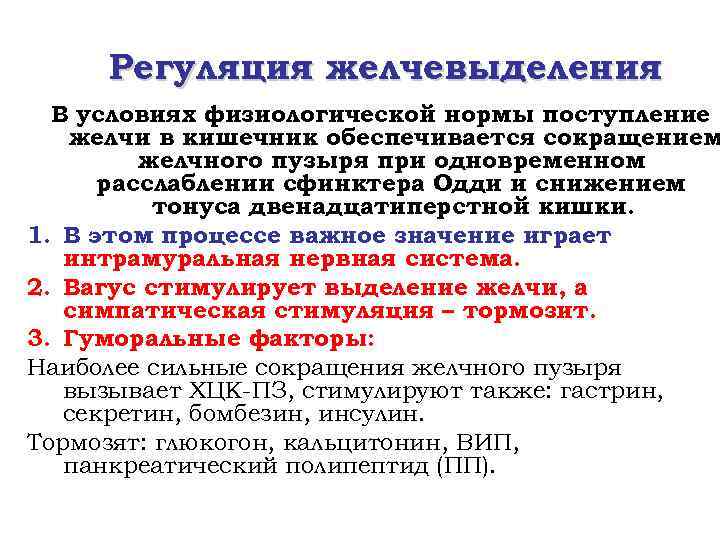 Регуляция желчевыделения

В условиях физиологической нормы поступление желчи в кишечник обеспечивается сокращением желчного пузыря при одновременном расслаблении сфинктера Одди и снижением тонуса двенадцатиперстной кишки.

1. В этом процессе важное значение играет интрамуральная нервная система.
2. Вагус стимулирует выделение желчи, а симпатическая стимуляция – тормозит.
3. Гуморальные факторы:

Наиболее сильные сокращения желчного пузыря вызывает ХЦК-ПЗ, стимулируют также: гастрин, секретин, бомбезин, инсулин.

Тормозят: глюкогон, кальцитонин, ВИП, панкреатический полипептид (ПП).